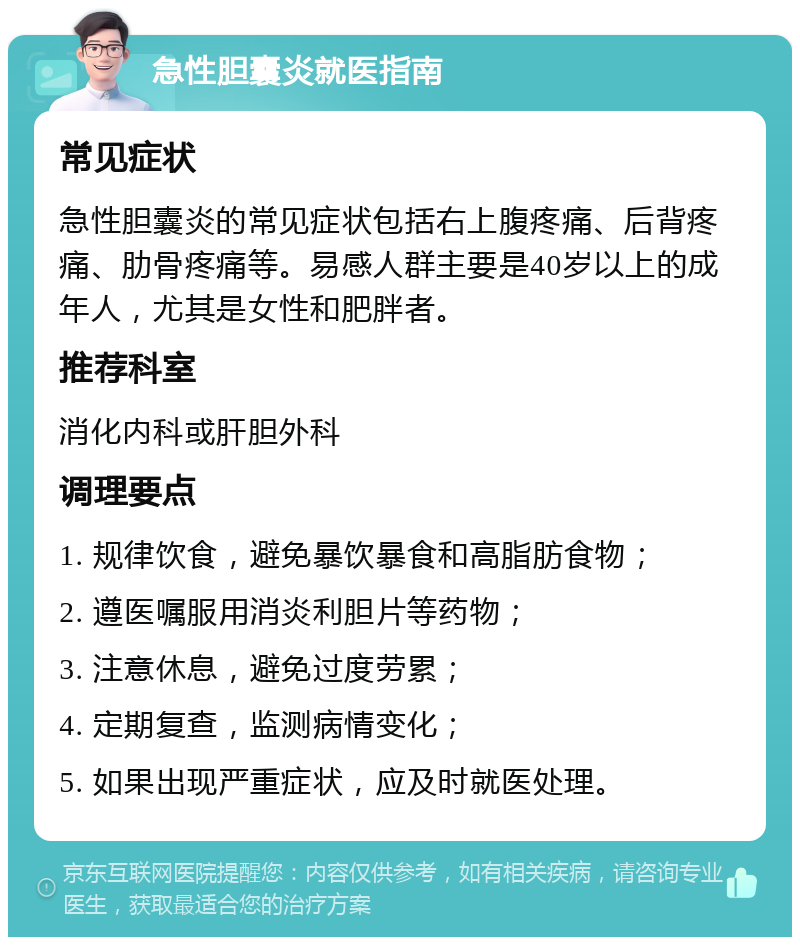 急性胆囊炎就医指南

常见症状

急性胆囊炎的常见症状包括右上腹疼痛、后背疼痛、肋骨疼痛等。易感人群主要是40岁以上的成年人，尤其是女性和肥胖者。

推荐科室

消化内科或肝胆外科

调理要点

1. 规律饮食，避免暴饮暴食和高脂肪食物；

2. 遵医嘱服用消炎利胆片等药物；

3. 注意休息，避免过度劳累；

4. 定期复查，监测病情变化；

5. 如果出现严重症状，应及时就医处理。

京东互联网医院提醒您：内容仅供参考，如有相关疾病，请咨询专业医生，获取最适合您的治疗方案